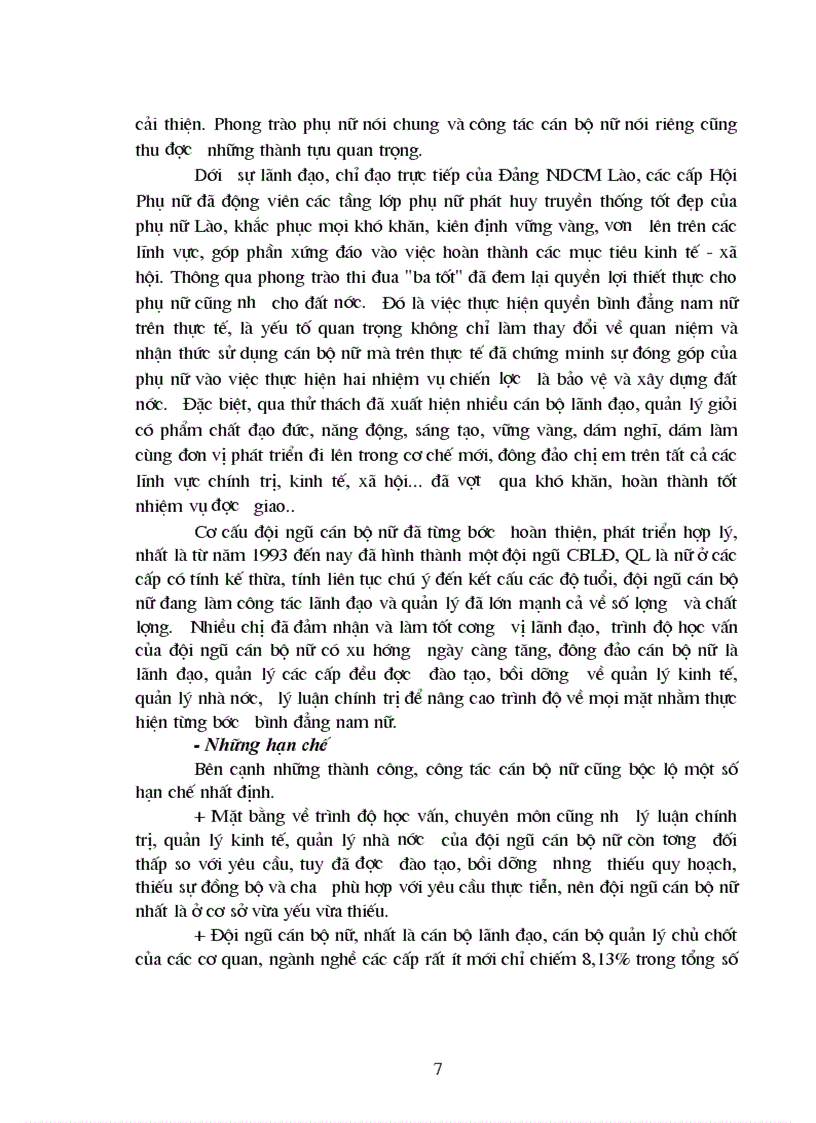 cải thiện. Phong trào phụ nữ nói chung và công tác cán bộ nữ nói riêng cũng thu đợc những thành tựu quan trọng.

Dới sự lãnh đạo, chỉ đạo trực tiếp của Đảng NDCM Lào, các cấp Hội Phụ nữ đã động viên các tầng lớp phụ nữ phát huy truyền thống tốt đẹp của phụ nữ Lào, khắc phục mọi khó khăn, kiên định vững vàng, vơn lên trên các lĩnh vực, góp phần xứng đáo vào việc hoàn thành các mục tiêu kinh tế - xã hội. Thông qua phong trào thi đua "ba tốt" đã đem lại quyền lợi thiết thực cho phụ nữ cũng nh cho đất nớc. Đó là việc thực hiện quyền bình đẳng nam nữ trên thực tế, là yếu tố quan trọng không chỉ làm thay đổi về quan niệm và nhận thức sử dụng cán bộ nữ mà trên thực tế đã chứng minh sự đóng góp của phụ nữ vào việc thực hiện hai nhiệm vụ chiến lợc là bảo vệ và xây dựng đất nớc. Đặc biệt, qua thử thách đã xuất hiện nhiều cán bộ lãnh đạo, quản lý giỏi có phẩm chất đạo đức, năng động, sáng tạo, vững vàng, dám nghĩ, dám làm cùng đơn vị phát triển đi lên trong cơ chế mới, đông đảo chị em trên tất cả các lĩnh vực chính trị, kinh tế, xã hội... đã vợt qua khó khăn, hoàn thành tốt nhiệm vụ đợc giao..

Cơ cấu đội ngũ cán bộ nữ đã từng bớc hoàn thiện, phát triển hợp lý, nhất là từ năm 1993 đến nay đã hình thành một đội ngũ CBLĐ, QL là nữ ở các cấp có tính kế thừa, tính liên tục chú ý đến kết cấu các độ tuổi, đội ngũ cán bộ nữ đang làm công tác lãnh đạo và quản lý đã lớn mạnh cả về số lợng và chất lợng. Nhiều chị đã đảm nhận và làm tốt cơng vị lãnh đạo, trình độ học vấn của đội ngũ cán bộ nữ có xu hớng ngày càng tăng, đông đảo cán bộ nữ là lãnh đạo, quản lý các cấp đều đợc đào tạo, bồi dỡng về quản lý kinh tế, quản lý nhà nớc, lý luận chính trị để nâng cao trình độ về mọi mặt nhằm thực hiện từng bớc bình đẳng nam nữ.

- Những hạn chế

Bên cạnh những thành công, công tác cán bộ nữ cũng bộc lộ một số hạn chế nhất định.

+ Mặt bằng về trình độ học vấn, chuyên môn cũng nh lý luận chính trị, quản lý kinh tế, quản lý nhà nớc của đội ngũ cán bộ nữ còn tơng đối thấp so với yêu cầu, tuy đã đợc đào tạo, bồi dỡng nhng thiếu quy hoạch, thiếu sự đồng bộ và cha phù hợp với yêu cầu thực tiễn, nên đội ngũ cán bộ nữ nhất là ở cơ sở vừa yếu vừa thiếu.

+ Đội ngũ cán bộ nữ, nhất là cán bộ lãnh đạo, cán bộ quản lý chủ chốt của các cơ quan, ngành nghề các cấp rất ít mới chỉ chiếm 8,13% trong tổng số

7